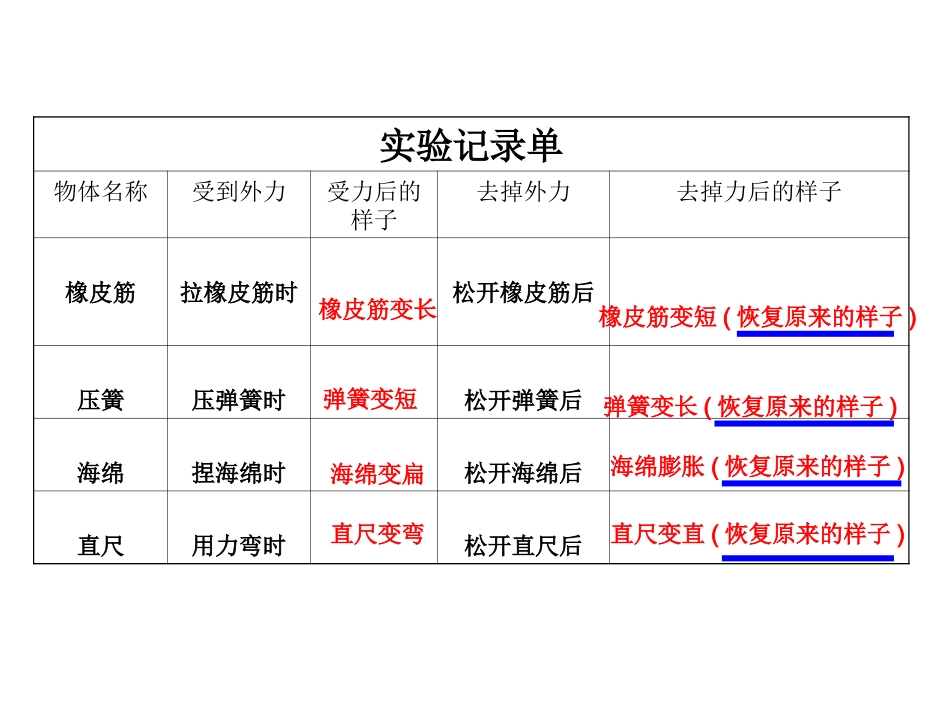 实验记录单

| 物体名称 | 受到外力 | 受力后的样子 | 去掉外力 | 去掉力后的样子 |
|---|---|---|---|---|
| 橡皮筋 | 拉橡皮筋时 | 橡皮筋变长 | 松开橡皮筋后 | 橡皮筋变短 ( 恢复原来的样子 ) |
| 压簧 | 压弹簧时 | 弹簧变短 | 松开弹簧后 | 弹簧变长 ( 恢复原来的样子 ) |
| 海绵 | 捏海绵时 | 海绵变扁 | 松开海绵后 | 海绵膨胀 ( 恢复原来的样子 ) |
| 直尺 | 用力弯时 | 直尺变弯 | 松开直尺后 | 直尺变直 ( 恢复原来的样子 ) |